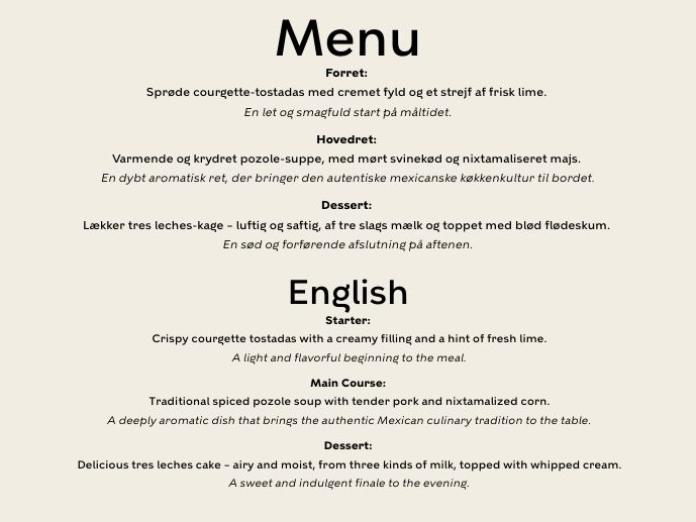 Menu

Forret:

Sprøde courgette-tostadas med cremet fyld og et strejf af frisk lime.

En let og smagfuld start på måltidet.

Hovedret:

Varmende og krydret pozole-suppe, med mørt svinekød og nixtamaliseret majs.

En dybt aromatisk ret, der bringer den autentiske mexicanske køkkenkultur til bordet.

Dessert:

Lækker tres leches-kage – luftig og saftig, af tre slags mælk og toppet med blød flødeskum.

En sød og forførende afslutning på aftenen.

English

Starter:

Crispy courgette tostadas with a creamy filling and a hint of fresh lime.

A light and flavorful beginning to the meal.

Main Course:

Traditional spiced pozole soup with tender pork and nixtamalized corn.

A deeply aromatic dish that brings the authentic Mexican culinary tradition to the table.

Dessert:

Delicious tres leches cake – airy and moist, from three kinds of milk, topped with whipped cream.

A sweet and indulgent finale to the evening.